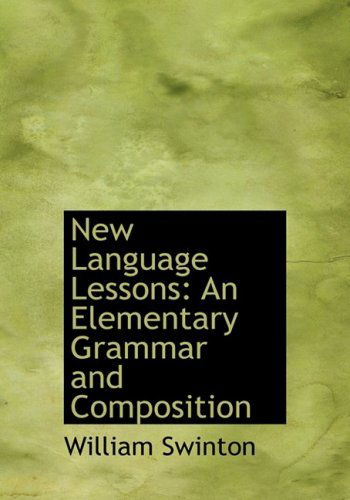 New Language Lessons: An Elementary Grammar and Composition

William Swinton